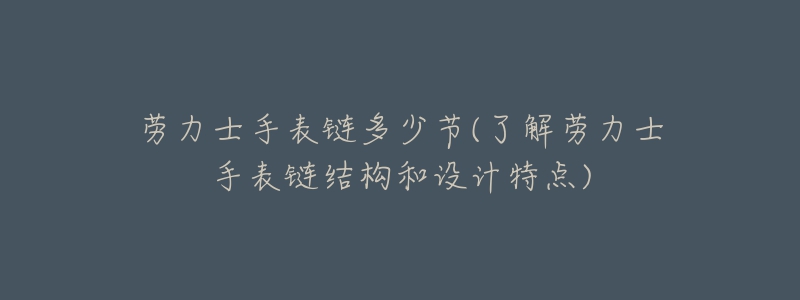 劳力士手表链多少节(了解劳力士手表链结构和设计特点)